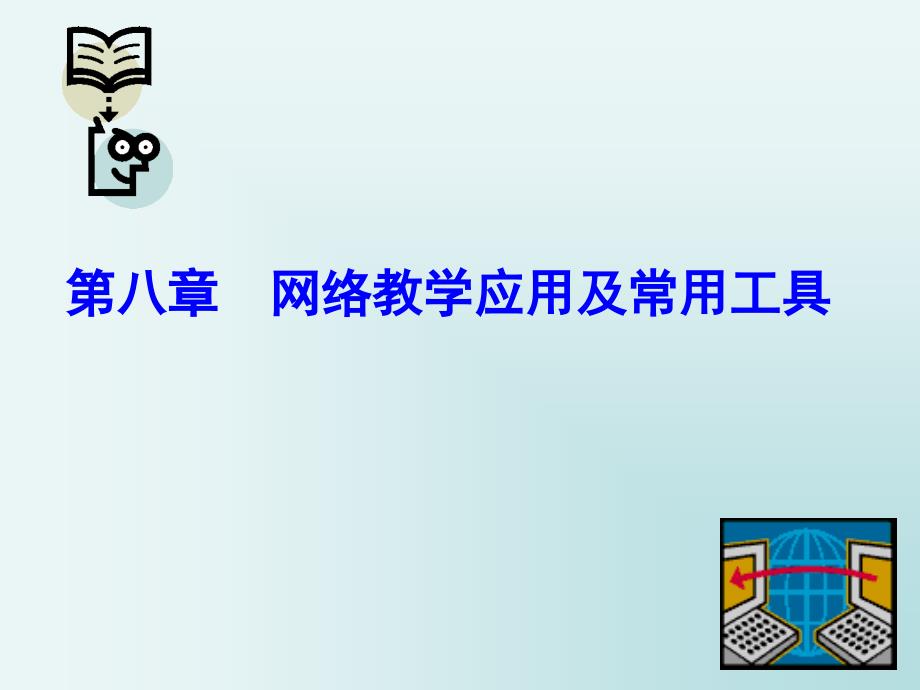 第八章　网络教学应用及常用工具